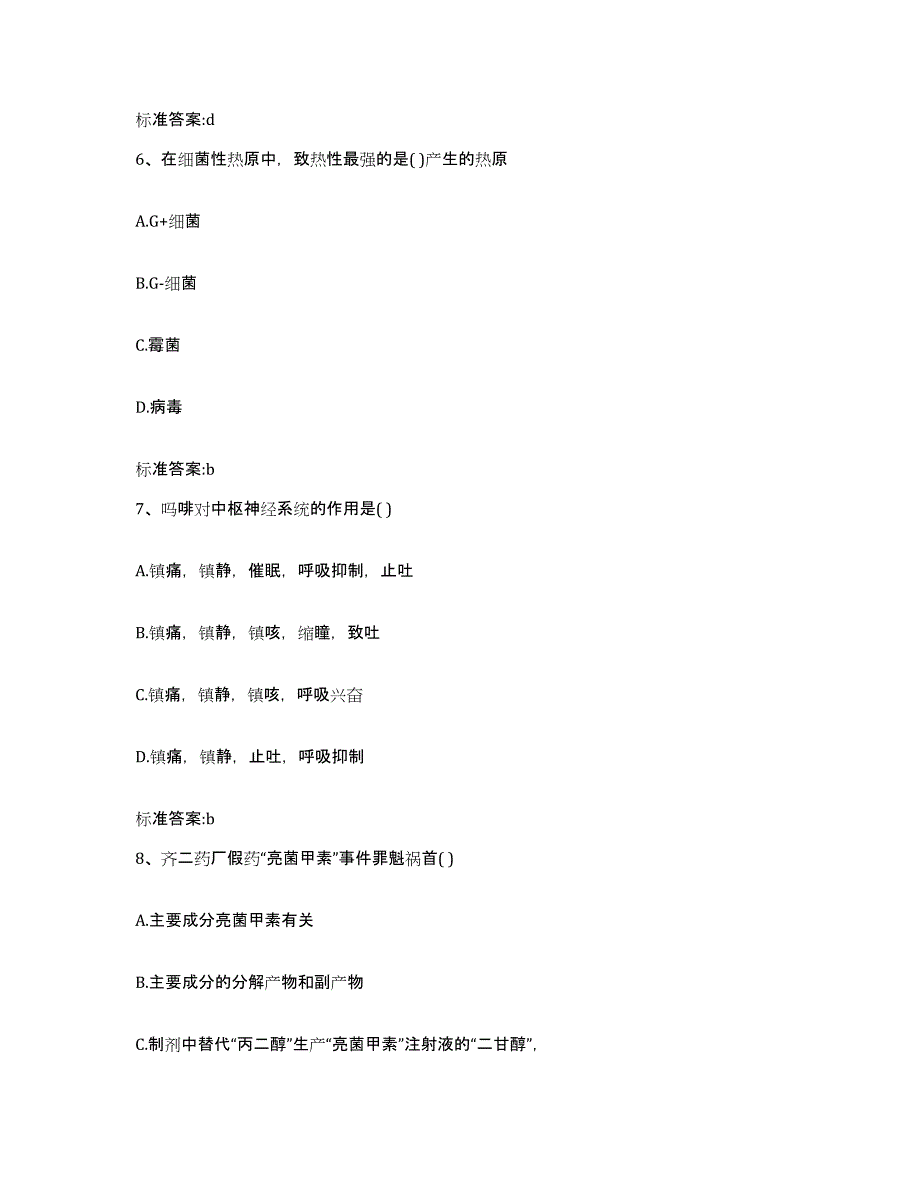 标准答案:d

6、在细菌性热原中，致热性最强的是( )产生的热原

A.G+细菌

B.G-细菌

C.霉菌

D.病毒

标准答案:b

7、吗啡对中枢神经系统的作用是( )

A.镇痛，镇静，催眠，呼吸抑制，止吐

B.镇痛，镇静，镇咳，缩瞳，致吐

C.镇痛，镇静，镇咳，呼吸兴奋

D.镇痛，镇静，止吐，呼吸抑制

标准答案:b

8、齐二药厂假药“亮菌甲素”事件罪魁祸首( )

A.主要成分亮菌甲素有关

B.主要成分的分解产物和副产物

C.制剂中替代“丙二醇”生产“亮菌甲素”注射液的“二甘醇”，